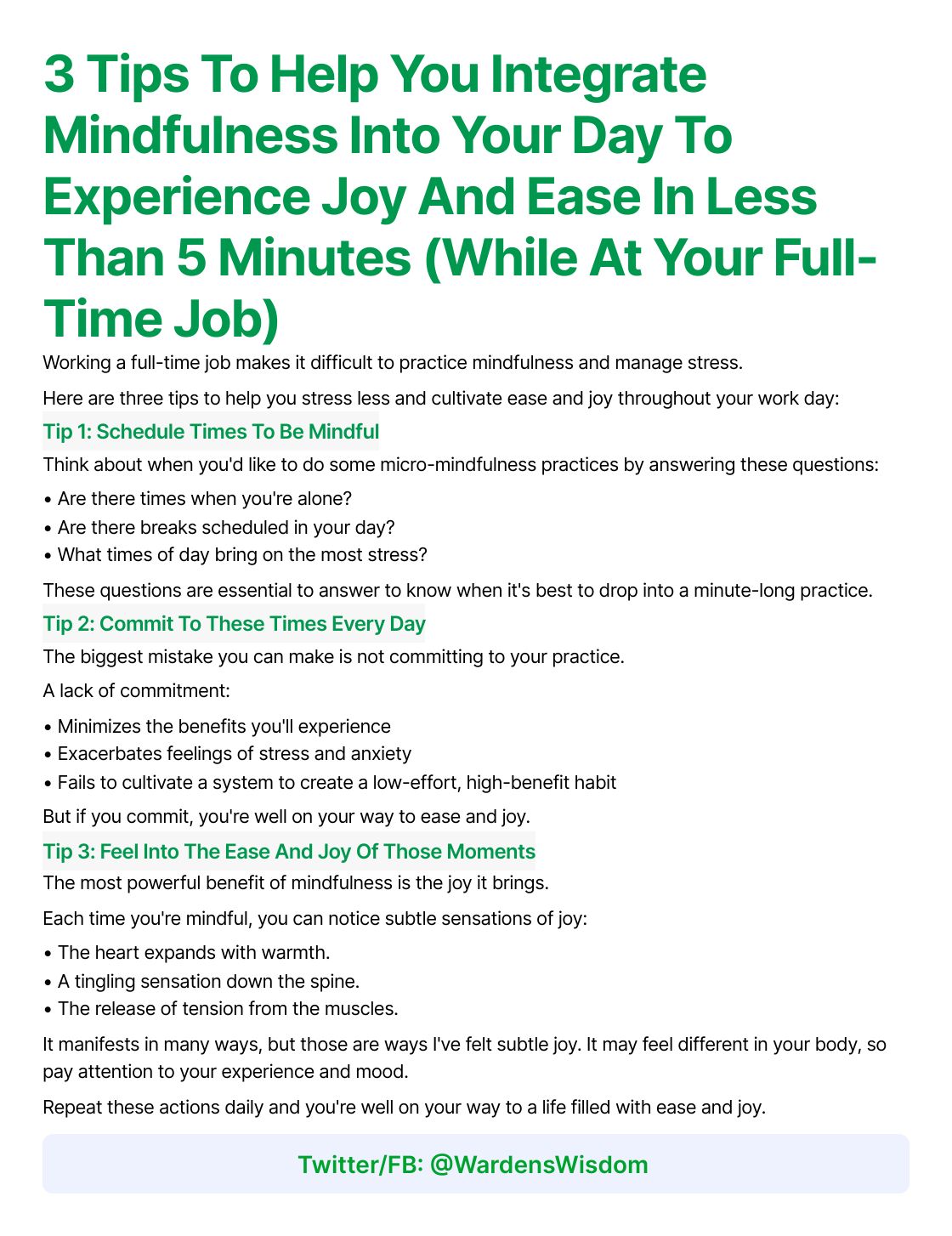 3 Tips To Help You Integrate Mindfulness Into Your Day To Experience Joy And Ease In Less Than 5 Minutes (While At Your Full-Time Job)

Working a full-time job makes it difficult to practice mindfulness and manage stress.

Here are three tips to help you stress less and cultivate ease and joy throughout your work day:

Tip 1: Schedule Times To Be Mindful

Think about when you'd like to do some micro-mindfulness practices by answering these questions:

• Are there times when you're alone?
• Are there breaks scheduled in your day?
• What times of day bring on the most stress?

These questions are essential to answer to know when it's best to drop into a minute-long practice.

Tip 2: Commit To These Times Every Day

The biggest mistake you can make is not committing to your practice.

A lack of commitment:

• Minimizes the benefits you'll experience
• Exacerbates feelings of stress and anxiety
• Fails to cultivate a system to create a low-effort, high-benefit habit

But if you commit, you're well on your way to ease and joy.

Tip 3: Feel Into The Ease And Joy Of Those Moments

The most powerful benefit of mindfulness is the joy it brings.

Each time you're mindful, you can notice subtle sensations of joy:

• The heart expands with warmth.
• A tingling sensation down the spine.
• The release of tension from the muscles.

It manifests in many ways, but those are ways I've felt subtle joy. It may feel different in your body, so pay attention to your experience and mood.

Repeat these actions daily and you're well on your way to a life filled with ease and joy.

Twitter/FB: @WardensWisdom